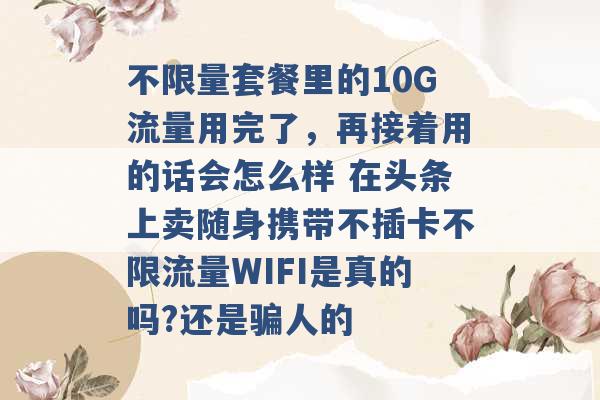 不限量套餐里的10G流量用完了，再接着用的话会怎么样 在头条上卖随身携带不插卡不限流量WIFI是真的吗?还是骗人的